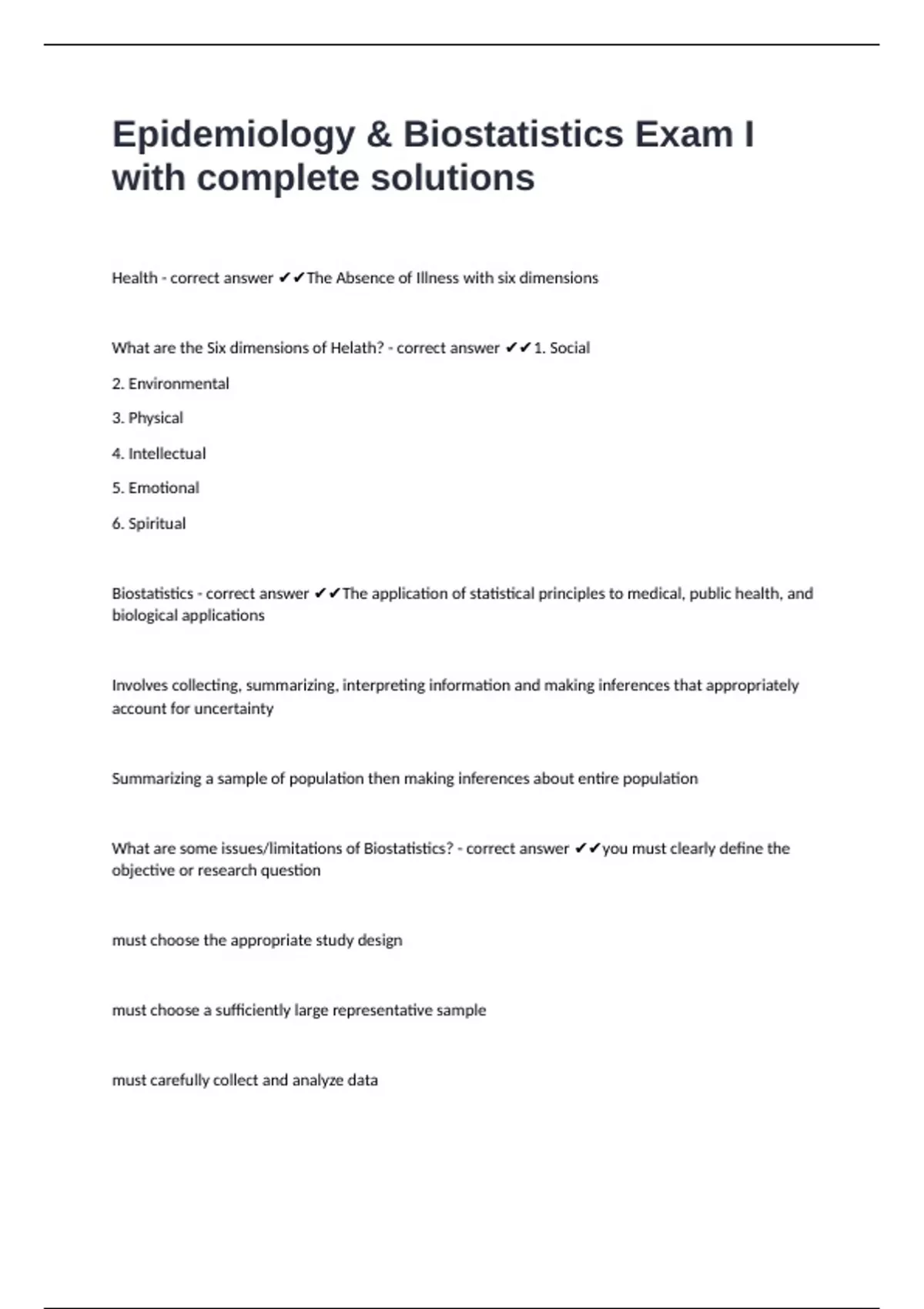 Epidemiology & Biostatistics Exam I with complete solutions

Health - correct answer ✔✔The Absence of Illness with six dimensions

What are the Six dimensions of Helath? - correct answer ✔✔1. Social

2. Environmental

3. Physical

4. Intellectual

5. Emotional

6. Spiritual

Biostatistics - correct answer ✔✔The application of statistical principles to medical, public health, and biological applications

Involves collecting, summarizing, interpreting information and making inferences that appropriately account for uncertainty

Summarizing a sample of population then making inferences about entire population

What are some issues/limitations of Biostatistics? - correct answer ✔✔you must clearly define the objective or research question

must choose the appropriate study design

must choose a sufficiently large representative sample

must carefully collect and analyze data